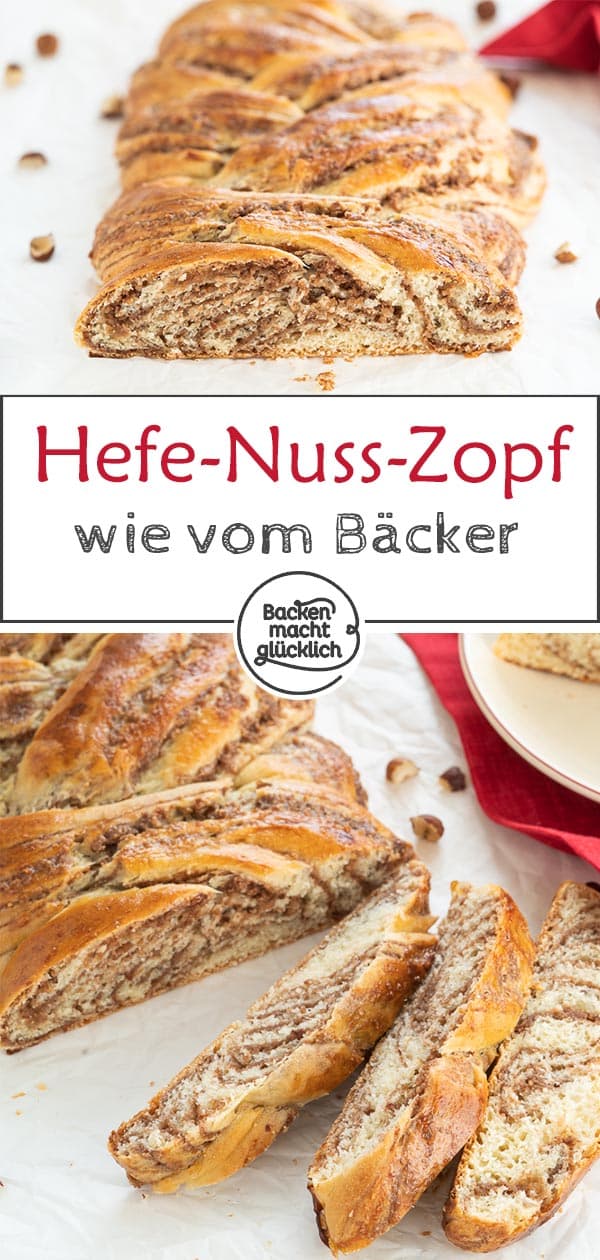 Hefe-Nuss-Zopf
wie vom Bäcker

Backen macht glücklich